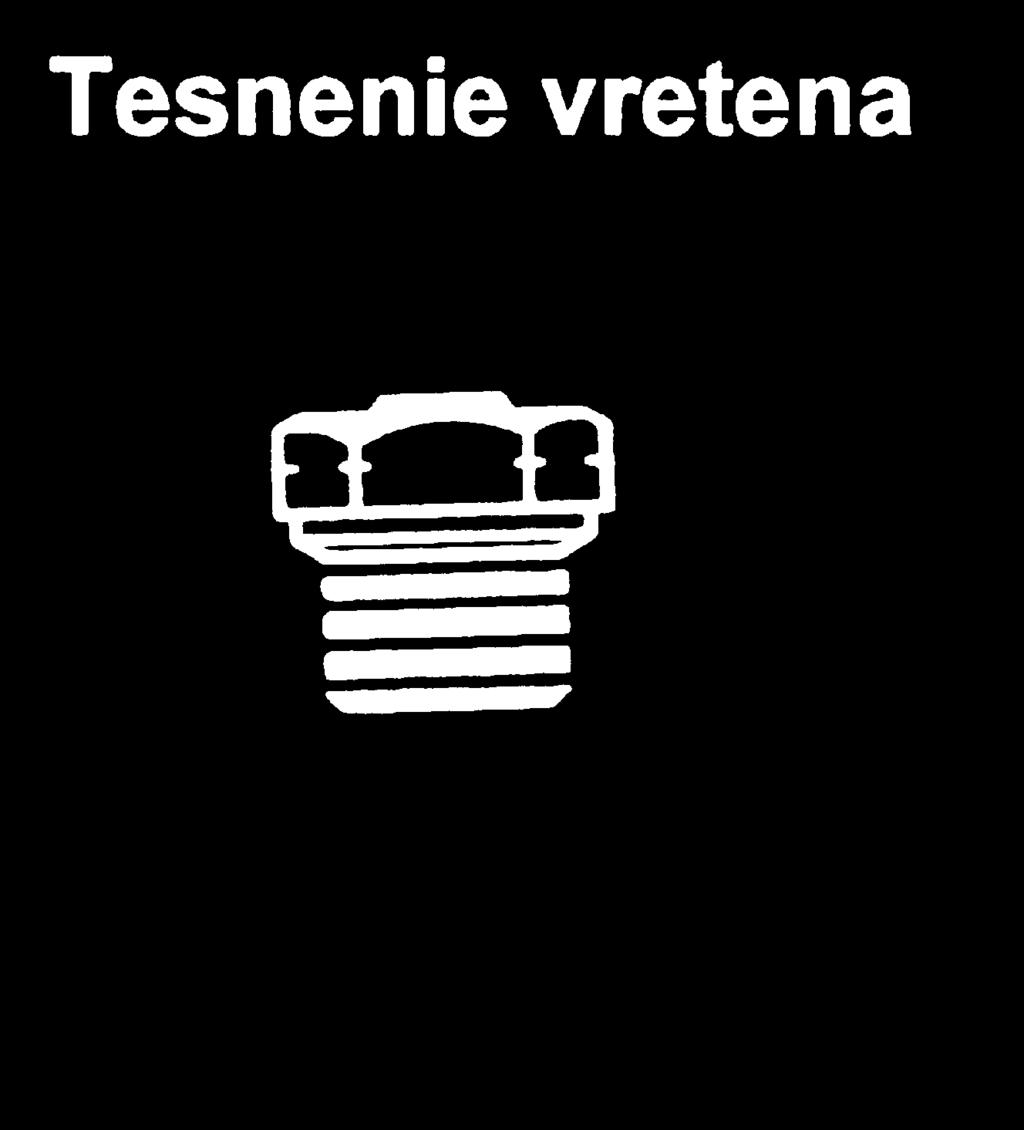 Tesnenie vretena